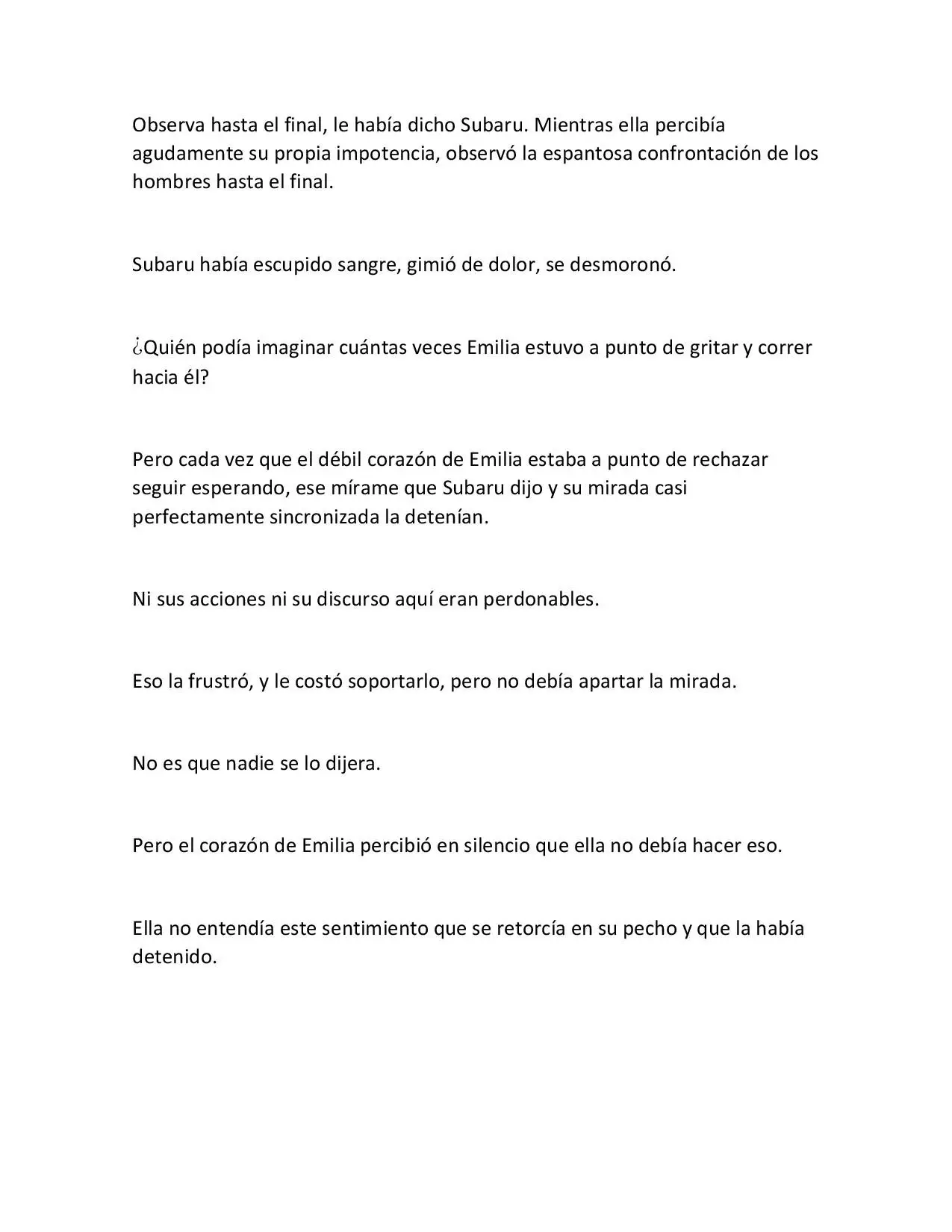 Observa hasta el final, le había dicho Subaru. Mientras ella percibía agudamente su propia impotencia, observó la espantosa confrontación de los hombres hasta el final.

Subaru había escupido sangre, gimió de dolor, se desmoronó.

¿Quién podía imaginar cuántas veces Emilia estuvo a punto de gritar y correr hacia él?

Pero cada vez que el débil corazón de Emilia estaba a punto de rechazar seguir esperando, ese mírame que Subaru dijo y su mirada casi perfectamente sincronizada la detenían.

Ni sus acciones ni su discurso aquí eran perdonables.

Eso la frustró, y le costó soportarlo, pero no debía apartar la mirada.

No es que nadie se lo dijera.

Pero el corazón de Emilia percibió en silencio que ella no debía hacer eso.

Ella no entendía este sentimiento que se retorcía en su pecho y que la había detenido.